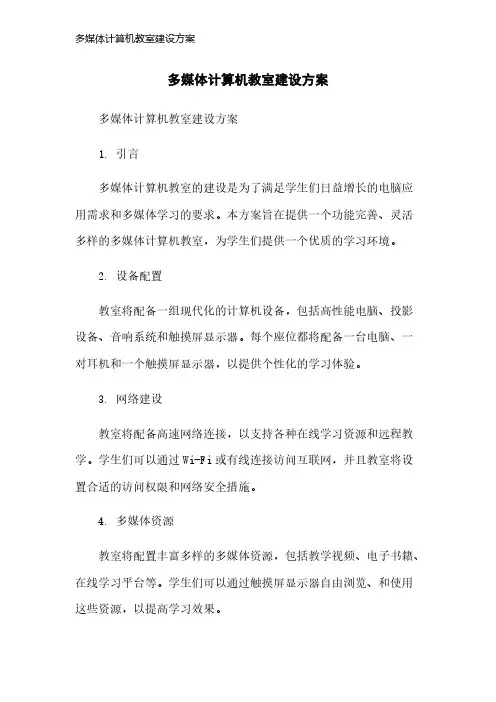 多媒体计算机教室建设方案

多媒体计算机教室建设方案

多媒体计算机教室建设方案

1. 引言

多媒体计算机教室的建设是为了满足学生们日益增长的电脑应用需求和多媒体学习的要求。本方案旨在提供一个功能完善、灵活多样的多媒体计算机教室，为学生们提供一个优质的学习环境。

2. 设备配置

教室将配备一组现代化的计算机设备，包括高性能电脑、投影设备、音响系统和触摸屏显示器。每个座位都将配备一台电脑、一对耳机和一个触摸屏显示器，以提供个性化的学习体验。

3. 网络建设

教室将配备高速网络连接，以支持各种在线学习资源和远程教学。学生们可以通过 Wi-Fi 或有线连接访问互联网，并且教室将设置合适的访问权限和网络安全措施。

4. 多媒体资源

教室将配置丰富多样的多媒体资源，包括教学视频、电子书籍、在线学习平台等。学生们可以通过触摸屏显示器自由浏览、和使用这些资源，以提高学习效果。